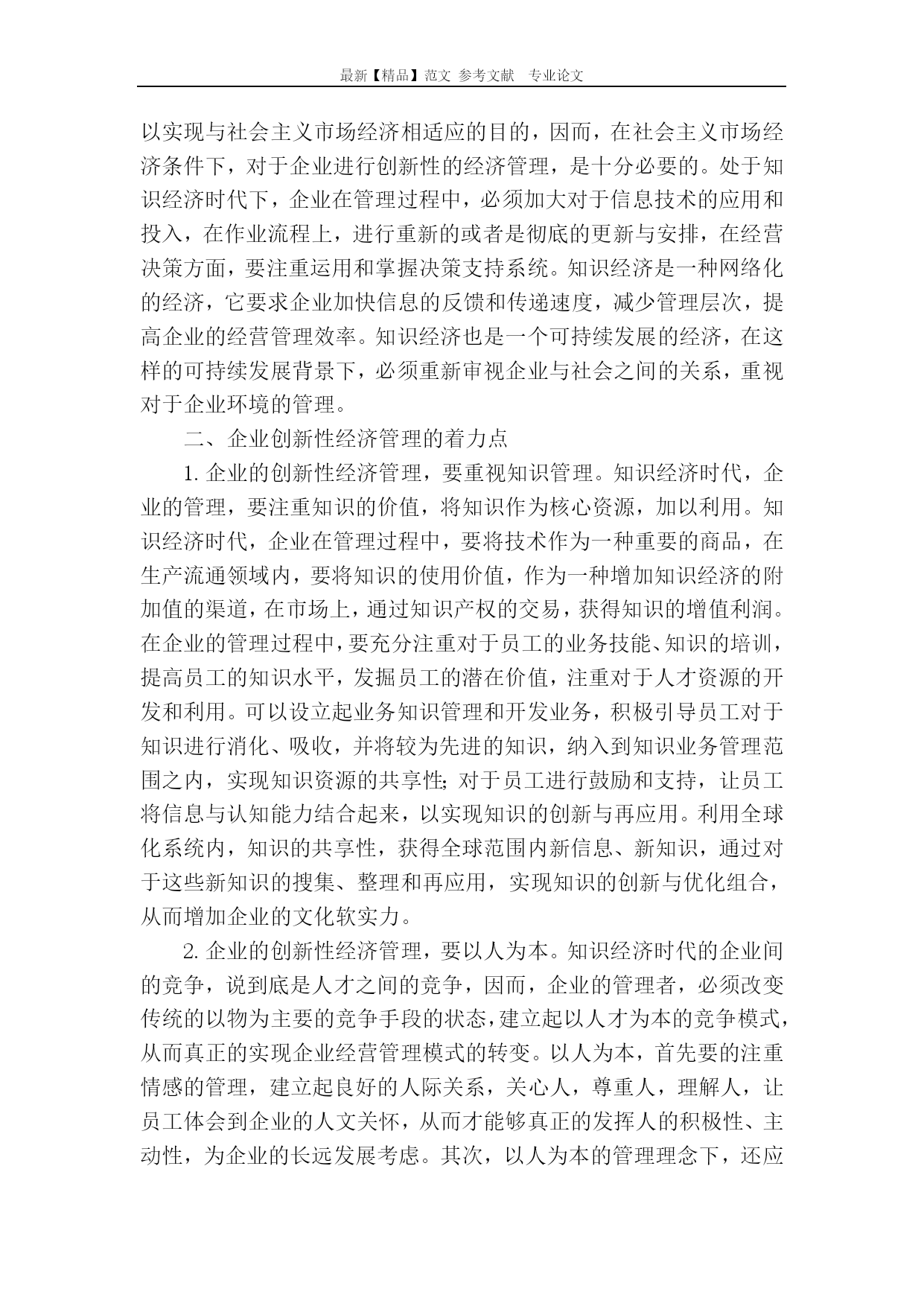 最新【精品】范文 参考文献 专业论文

以实现与社会主义市场经济相适应的目的，因而，在社会主义市场经济条件下，对于企业进行创新性的经济管理，是十分必要的。处于知识经济时代下，企业在管理过程中，必须加大对于信息技术的应用和投入，在作业流程上，进行重新的或者是彻底的更新与安排，在经营决策方面，要注重运用和掌握决策支持系统。知识经济是一种网络化的经济，它要求企业加快信息的反馈和传递速度，减少管理层次，提高企业的经营管理效率。知识经济也是一个可持续发展的经济，在这样的可持续发展背景下，必须重新审视企业与社会之间的关系，重视对于企业环境的管理。

二、企业创新性经济管理的着力点

1. 企业的创新性经济管理，要重视知识管理。知识经济时代，企业的管理，要注重知识的价值，将知识作为核心资源，加以利用。知识经济时代，企业在管理过程中，要将技术作为一种重要的商品，在生产流通领域内，要将知识的使用价值，作为一种增加知识经济的附加值的渠道，在市场上，通过知识产权的交易，获得知识的增值利润。在企业的管理过程中，要充分注重对于员工的业务技能、知识的培训，提高员工的知识水平，发掘员工的潜在价值，注重对于人才资源的开发和利用。可以设立起业务知识管理和开发业务，积极引导员工对于知识进行消化、吸收，并将较为先进的知识，纳入到知识业务管理范围之内，实现知识资源的共享性；对于员工进行鼓励和支持，让员工将信息与认知能力结合起来，以实现知识的创新与再应用。利用全球化系统内，知识的共享性，获得全球范围内新信息、新知识，通过对于这些新知识的搜集、整理和再应用，实现知识的创新与优化组合，从而增加企业的文化软实力。

2. 企业的创新性经济管理，要以人为本。知识经济时代的企业间的竞争，说到底是人才之间的竞争，因而，企业的管理者，必须改变传统的以物为主要的竞争手段的状态，建立起以人才为本的竞争模式，从而真正的实现企业经营管理模式的转变。以人为本，首先要的注重情感的管理，建立起良好的人际关系，关心人，尊重人，理解人，让员工体会到企业的人文关怀，从而才能够真正的发挥人的积极性、主动性，为企业的长远发展考虑。其次，以人为本的管理理念下，还应